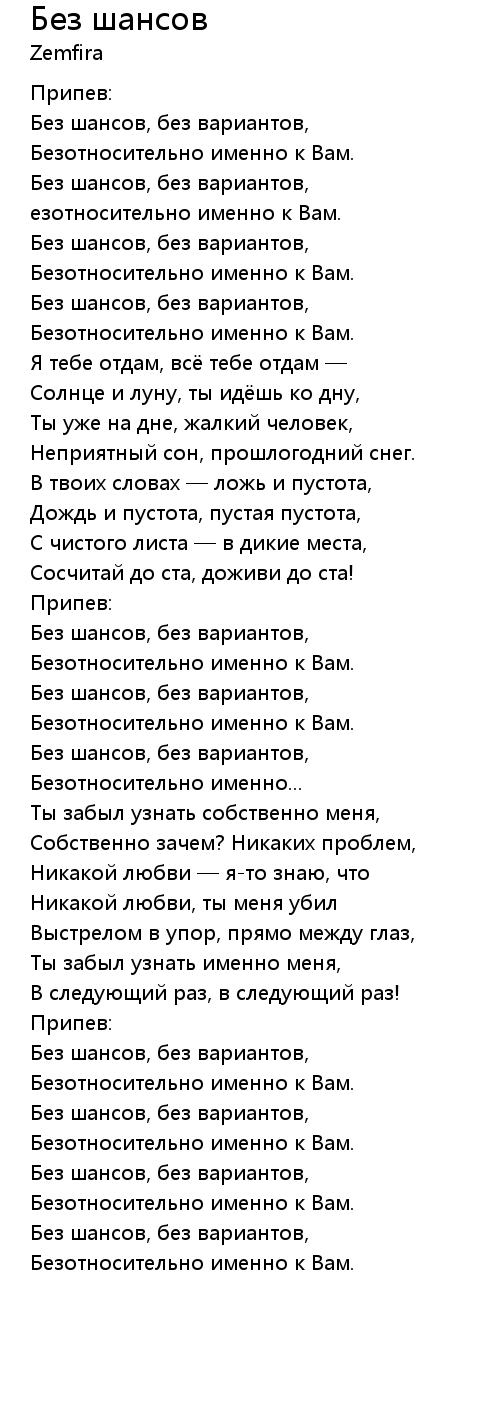 Без шансов
Zemfira

Припев:
Без шансов, без вариантов,
Безотносительно именно к Вам.
Без шансов, без вариантов,
езотносительно именно к Вам.
Без шансов, без вариантов,
Безотносительно именно к Вам.
Без шансов, без вариантов,
Безотносительно именно к Вам.
Я тебе отдам, всё тебе отдам —
Солнце и луну, ты идёшь ко дну,
Ты уже на дне, жалкий человек,
Неприятный сон, прошлогодний снег.
В твоих словах — ложь и пустота,
Дождь и пустота, пустая пустота,
С чистого листа — в дикие места,
Сосчитай до ста, доживи до ста!
Припев:
Без шансов, без вариантов,
Безотносительно именно к Вам.
Без шансов, без вариантов,
Безотносительно именно к Вам.
Без шансов, без вариантов,
Безотносительно именно...
Ты забыл узнать собственно меня,
Собственно зачем? Никаких проблем,
Никакой любви — я-то знаю, что
Никакой любви, ты меня убил
Выстрелом в упор, прямо между глаз,
Ты забыл узнать именно меня,
В следующий раз, в следующий раз!
Припев:
Без шансов, без вариантов,
Безотносительно именно к Вам.
Без шансов, без вариантов,
Безотносительно именно к Вам.
Без шансов, без вариантов,
Безотносительно именно к Вам.
Без шансов, без вариантов,
Безотносительно именно к Вам.